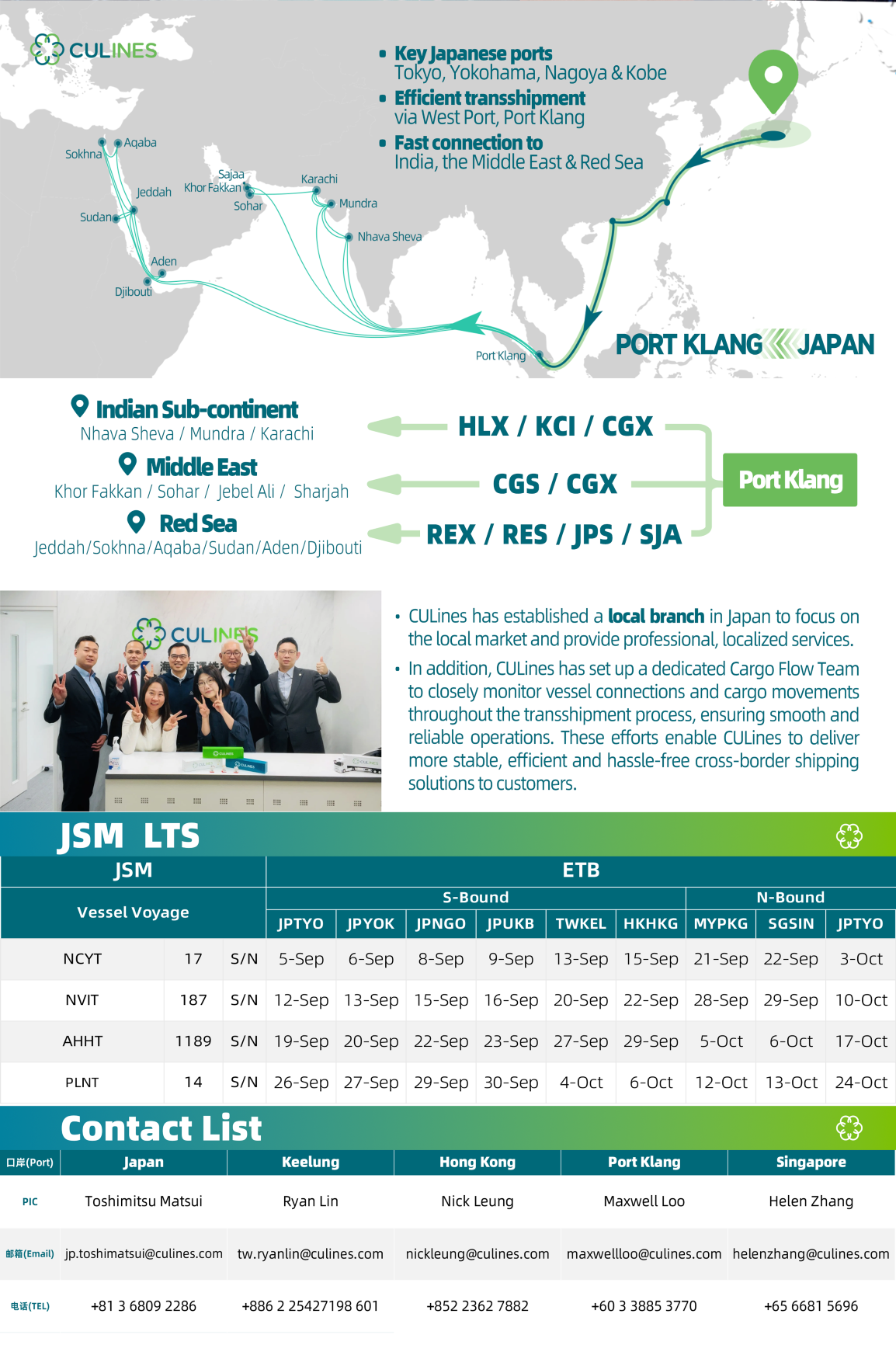 CULINES

• Key Japanese ports
Tokyo, Yokohama, Nagoya & Kobe
• Efficient transshipment
via West Port, Port Klang
• Fast connection to
India, the Middle East & Red Sea

Sokhna Aqaba Jeddah Sudan Aden Djibouti Sajaa Khor Fakkan Sohar Karachi Mundra Nhava Sheva Port Klang

PORT KLANG JAPAN

Indian Sub-continent
Nhava Sheva / Mundra / Karachi
Middle East
Khor Fakkan / Sohar / Jebel Ali / Sharjah
Red Sea
Jeddah/Sokhna/Aqaba/Sudan/Aden/Djibouti

HLX / KCI / CGX
CGS / CGX
REX / RES / JPS / SJA
Port Klang

CULINES

• CULines has established a local branch in Japan to focus on the local market and provide professional, localized services.
• In addition, CULines has set up a dedicated Cargo Flow Team to closely monitor vessel connections and cargo movements throughout the transshipment process, ensuring smooth and reliable operations. These efforts enable CULines to deliver more stable, efficient and hassle-free cross-border shipping solutions to customers.

JSM LTS

| JSM | | | ETB | | | | | | | | |
|---|---|---|---|---|---|---|---|---|---|---|---|
| Vessel Voyage | | | S-Bound | | | | | | N-Bound | | |
| | | | JPTYO | JPYOK | JPNGO | JPUKB | TWKEL | HKHKG | MYPKG | SGSIN | JPTYO |
| NCYT | 17 | S/N | 5-Sep | 6-Sep | 8-Sep | 9-Sep | 13-Sep | 15-Sep | 21-Sep | 22-Sep | 3-Oct |
| NVIT | 187 | S/N | 12-Sep | 13-Sep | 15-Sep | 16-Sep | 20-Sep | 22-Sep | 28-Sep | 29-Sep | 10-Oct |
| AHHT | 1189 | S/N | 19-Sep | 20-Sep | 22-Sep | 23-Sep | 27-Sep | 29-Sep | 5-Oct | 6-Oct | 17-Oct |
| PLNT | 14 | S/N | 26-Sep | 27-Sep | 29-Sep | 30-Sep | 4-Oct | 6-Oct | 12-Oct | 13-Oct | 24-Oct |

Contact List

| 口岸(Port) | Japan | Keelung | Hong Kong | Port Klang | Singapore |
|---|---|---|---|---|---|
| PIC | Toshimitsu Matsui | Ryan Lin | Nick Leung | Maxwell Loo | Helen Zhang |
| 邮箱(Email) | jp.toshimatsui@culines.com | tw.ryanlin@culines.com | nickleung@culines.com | maxwellloo@culines.com | helenzhang@culines.com |
| 电话(TEL) | +81 3 6809 2286 | +886 2 25427198 601 | +852 2362 7882 | +60 3 3885 3770 | +65 6681 5696 |